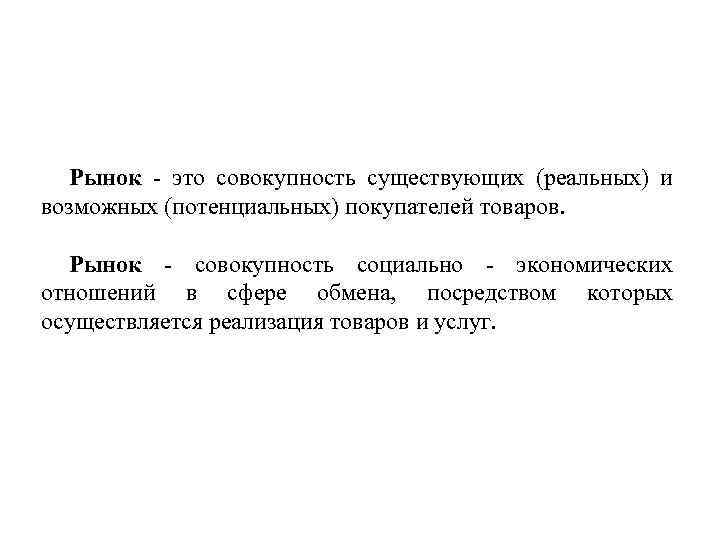 Рынок - это совокупность существующих (реальных) и возможных (потенциальных) покупателей товаров.

Рынок - совокупность социально - экономических отношений в сфере обмена, посредством которых осуществляется реализация товаров и услуг.